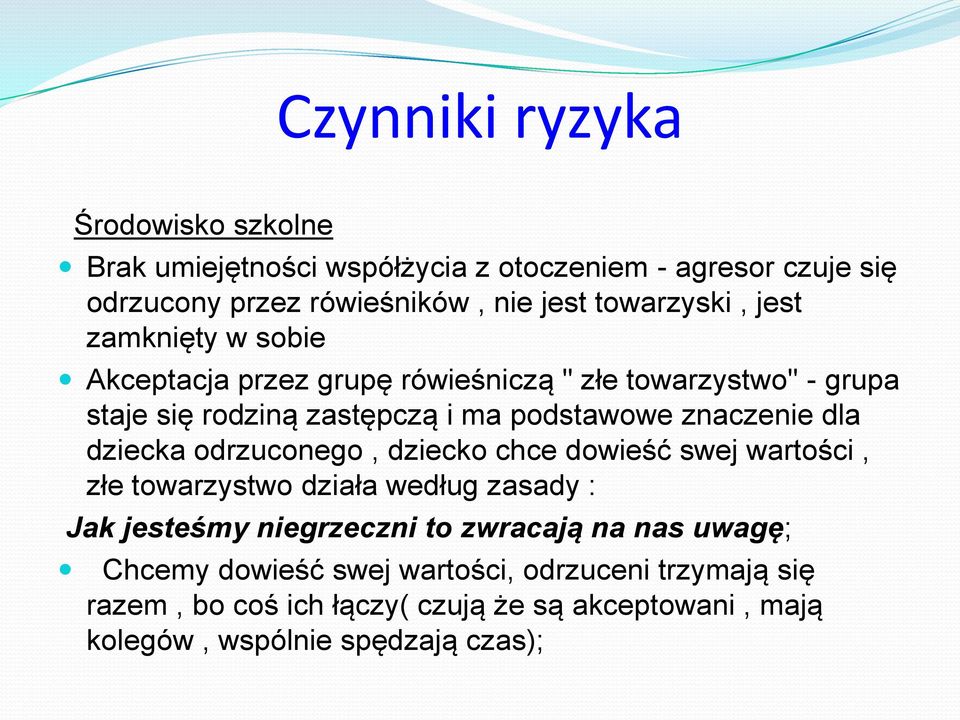 Czynniki ryzyka

Środowisko szkolne

Brak umiejętności współżycia z otoczeniem - agresor czuje się odrzucony przez rówieśników , nie jest towarzyski , jest zamknięty w sobie

Akceptacja przez grupę rówieśniczą " złe towarzystwo" - grupa staje się rodziną zastępczą i ma podstawowe znaczenie dla dziecka odrzuconego , dziecko chce dowieść swej wartości , złe towarzystwo działa według zasady :

Jak jesteśmy niegrzeczni to zwracają na nas uwagę;

Chcemy dowieść swej wartości, odrzuceni trzymają się razem , bo coś ich łączy( czują że są akceptowani , mają kolegów , wspólnie spędzają czas);